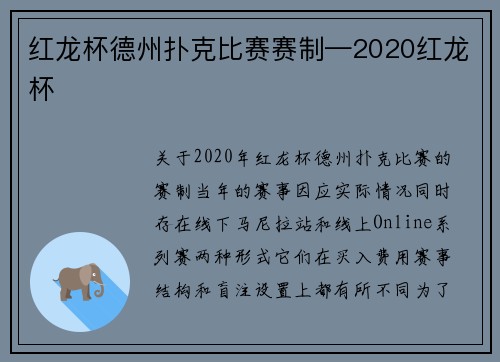 红龙杯德州扑克比赛赛制—2020红龙杯

关于2020年红龙杯德州扑克比赛的赛制当年的赛事因应实际情况同时存在线下马尼拉站和线上Online系列赛两种形式它们在买入费用赛事结构和盲注设置上都有所不同为了